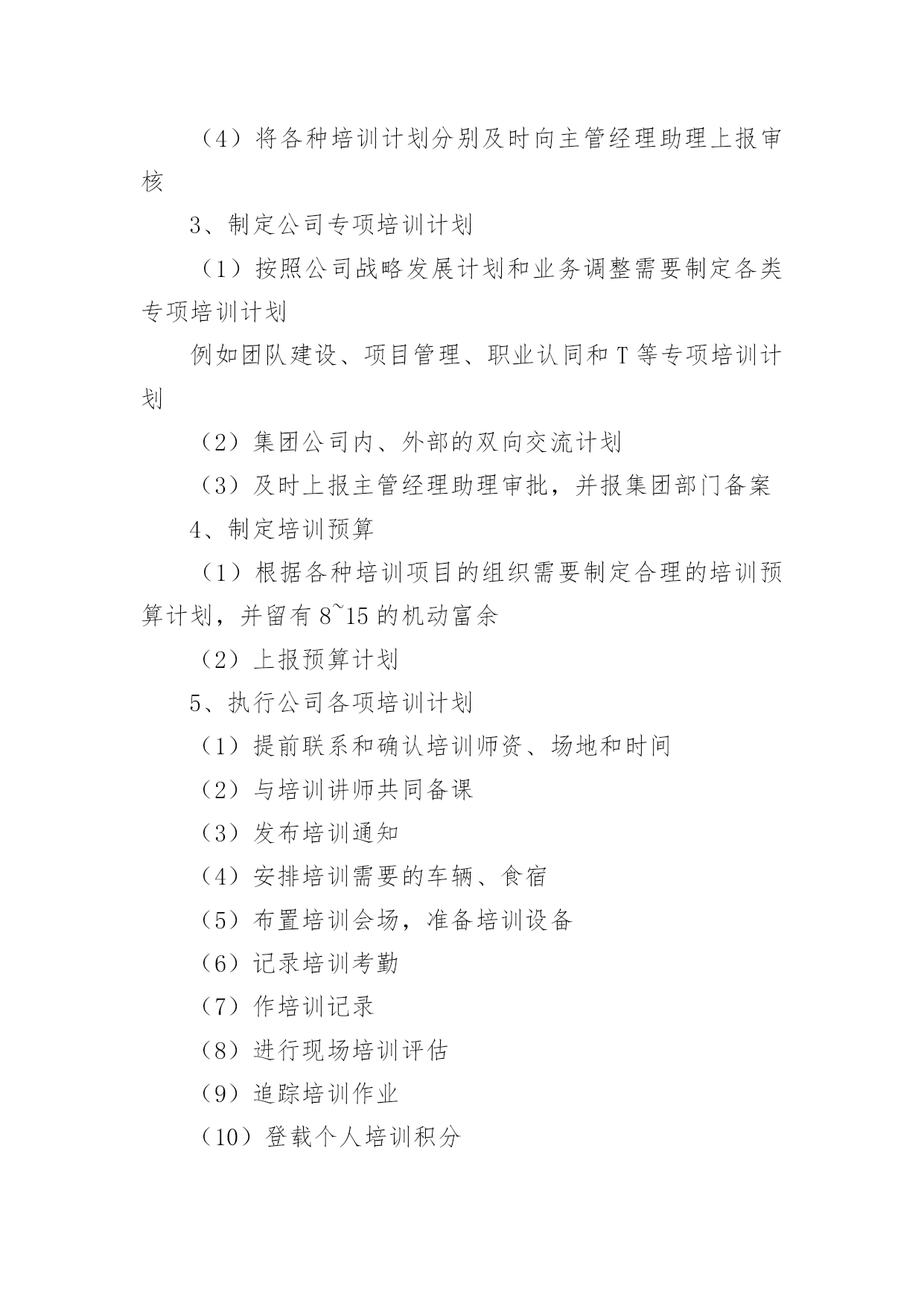 （4）将各种培训计划分别及时向主管经理助理上报审核

3、制定公司专项培训计划

（1）按照公司战略发展计划和业务调整需要制定各类专项培训计划

例如团队建设、项目管理、职业认同和 T 等专项培训计划

（2）集团公司内、外部的双向交流计划

（3）及时上报主管经理助理审批，并报集团部门备案

4、制定培训预算

（1）根据各种培训项目的组织需要制定合理的培训预算计划，并留有 8~15 的机动富余

（2）上报预算计划

5、执行公司各项培训计划

（1）提前联系和确认培训师资、场地和时间

（2）与培训讲师共同备课

（3）发布培训通知

（4）安排培训需要的车辆、食宿

（5）布置培训会场，准备培训设备

（6）记录培训考勤

（7）作培训记录

（8）进行现场培训评估

（9）追踪培训作业

（10）登载个人培训积分